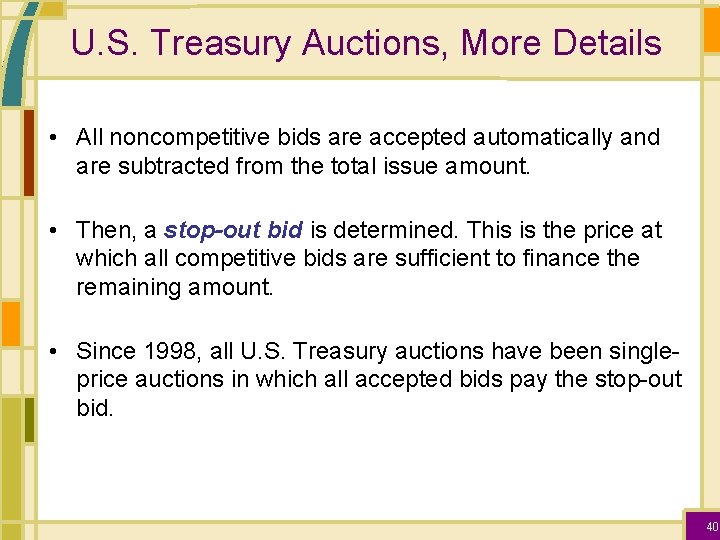 U.S. Treasury Auctions, More Details

• All noncompetitive bids are accepted automatically and are subtracted from the total issue amount.

• Then, a stop-out bid is determined. This is the price at which all competitive bids are sufficient to finance the remaining amount.

• Since 1998, all U.S. Treasury auctions have been single-price auctions in which all accepted bids pay the stop-out bid.

40